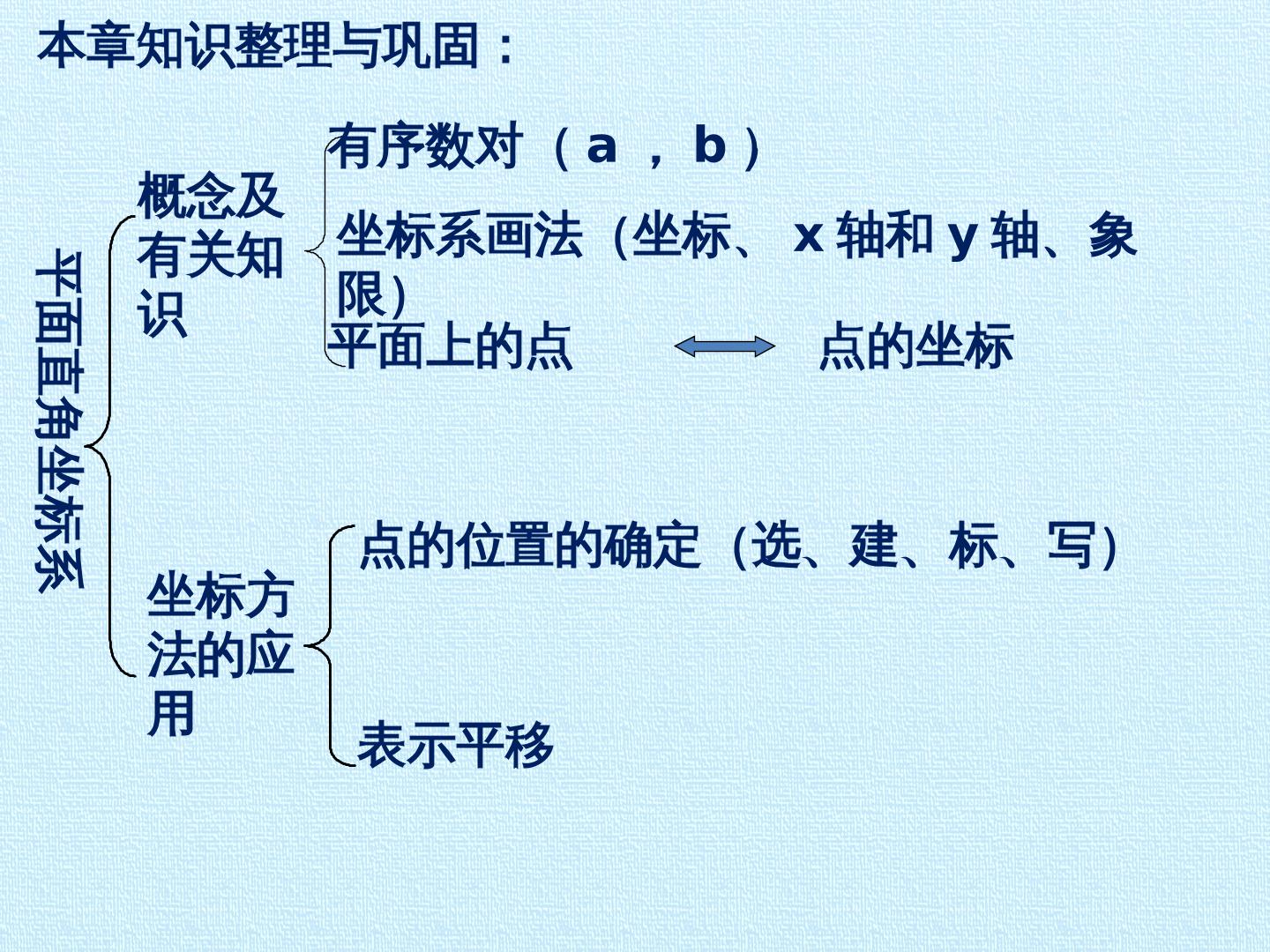 本章知识整理与巩固：

平面直角坐标系

概念及有关知识

有序数对（a，b）

坐标系画法（坐标、x轴和y轴、象限）

平面上的点 点的坐标

坐标方法的应用

点的位置的确定（选、建、标、写）

表示平移